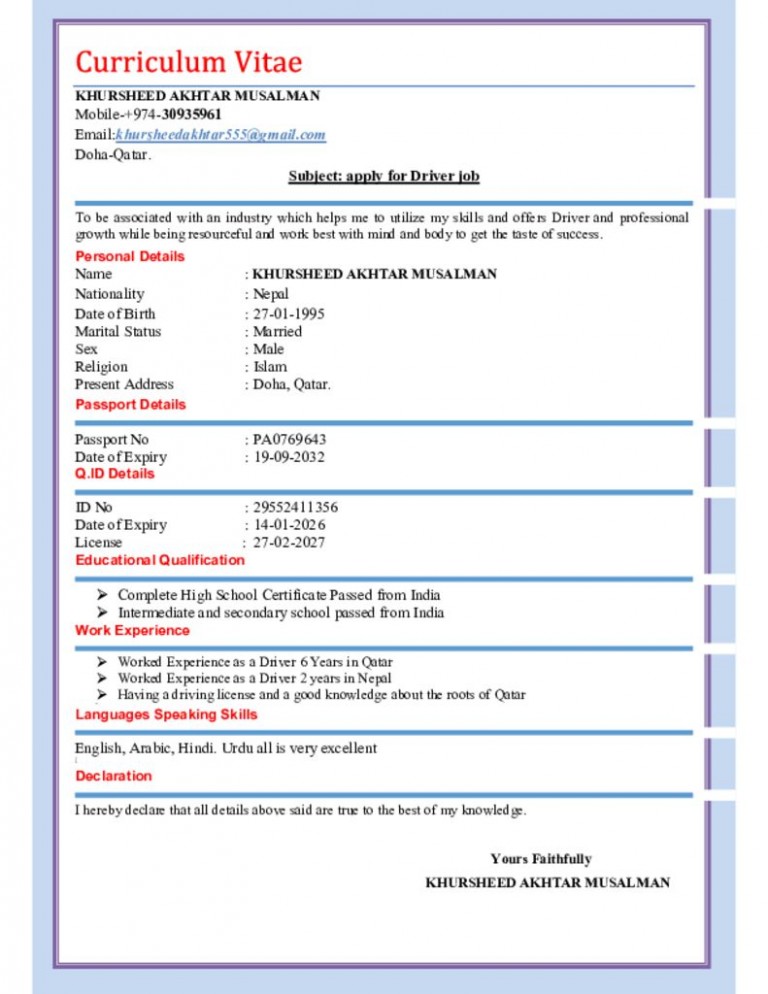 Curriculum Vitae

KHURSHEED AKHTAR MUSALMAN
Mobile-+974-30935961
Email:khursheedakhtar555@gmail.com
Doha-Qatar.

Subject: apply for Driver job

To be associated with an industry which helps me to utilize my skills and offers Driver and professional growth while being resourceful and work best with mind and body to get the taste of success.

Personal Details

Name : KHURSHEED AKHTAR MUSALMAN
Nationality : Nepal
Date of Birth : 27-01-1995
Marital Status : Married
Sex : Male
Religion : Islam
Present Address : Doha, Qatar.

Passport Details

Passport No : PA0769643
Date of Expiry : 19-09-2032

Q.ID Details

ID No : 29552411356
Date of Expiry : 14-01-2026
License : 27-02-2027

Educational Qualification

➢ Complete High School Certificate Passed from India
➢ Intermediate and secondary school passed from India

Work Experience

➢ Worked Experience as a Driver 6 Years in Qatar
➢ Worked Experience as a Driver 2 years in Nepal
➢ Having a driving license and a good knowledge about the roots of Qatar

Languages Speaking Skills

English, Arabic, Hindi. Urdu all is very excellent

Declaration

I hereby declare that all details above said are true to the best of my knowledge.

Yours Faithfully
KHURSHEED AKHTAR MUSALMAN